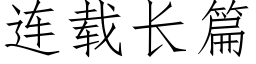 连载长篇